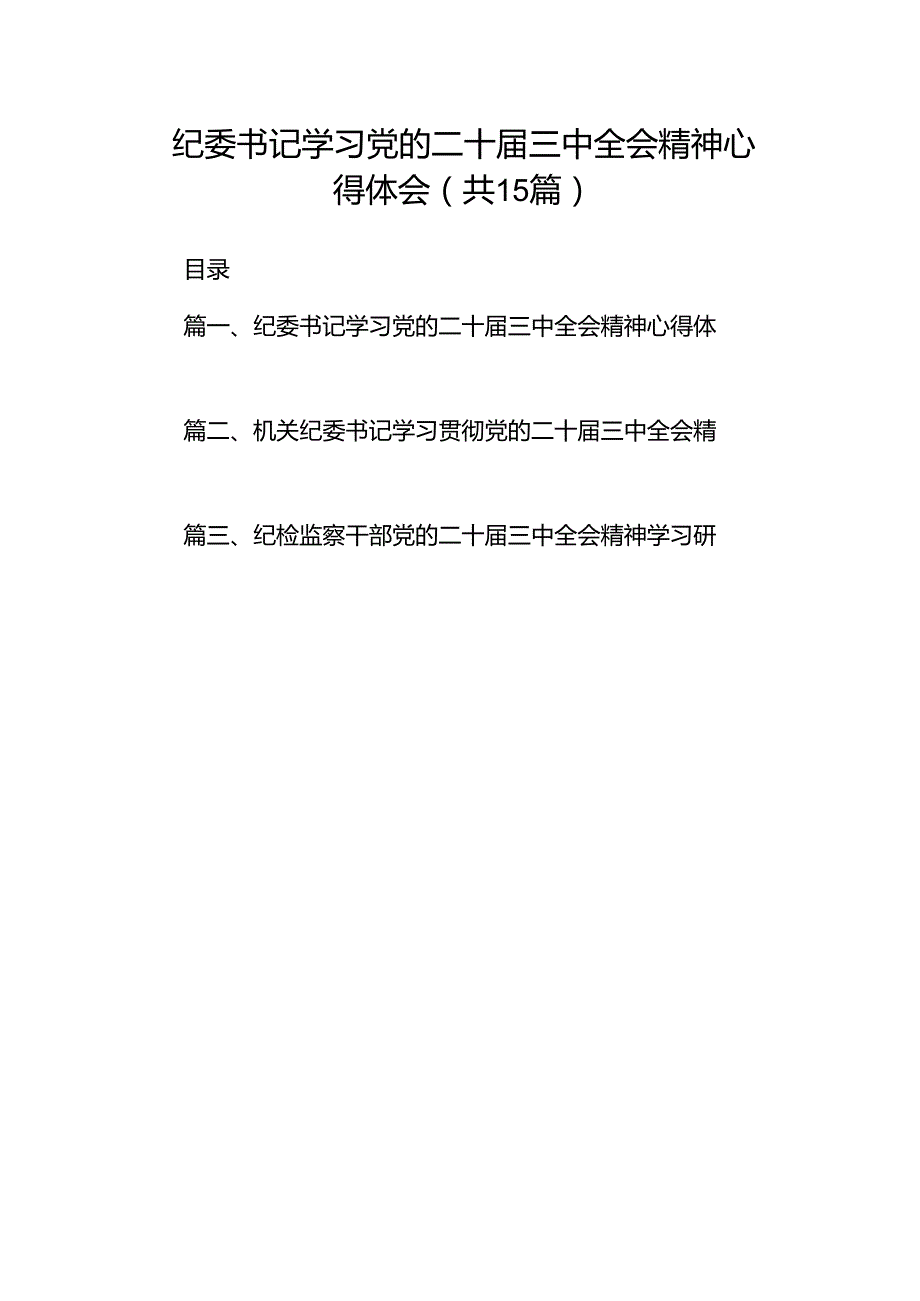 纪委书记学习党的二十届三中全会精神心得体会（共15篇）

目录

篇一、纪委书记学习党的二十届三中全会精神心得体

篇二、机关纪委书记学习贯彻党的二十届三中全会精

篇三、纪检监察干部党的二十届三中全会精神学习研